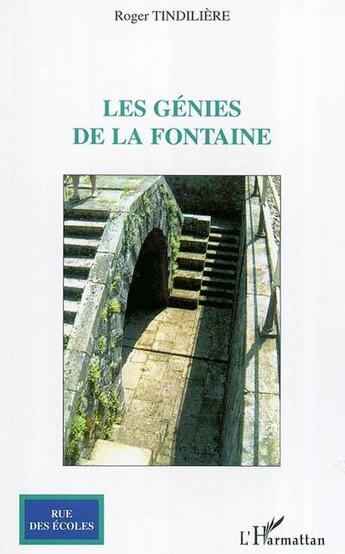 Roger TINDILIÈRE

LES GÉNIES
DE LA FONTAINE

RUE
DES ÉCOLES

L'Harmattan